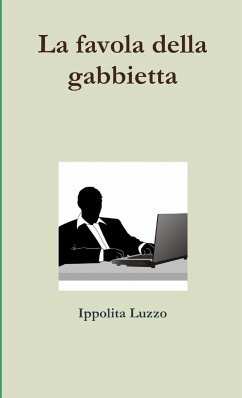 La favola della gabbietta

Ippolita Luzzo